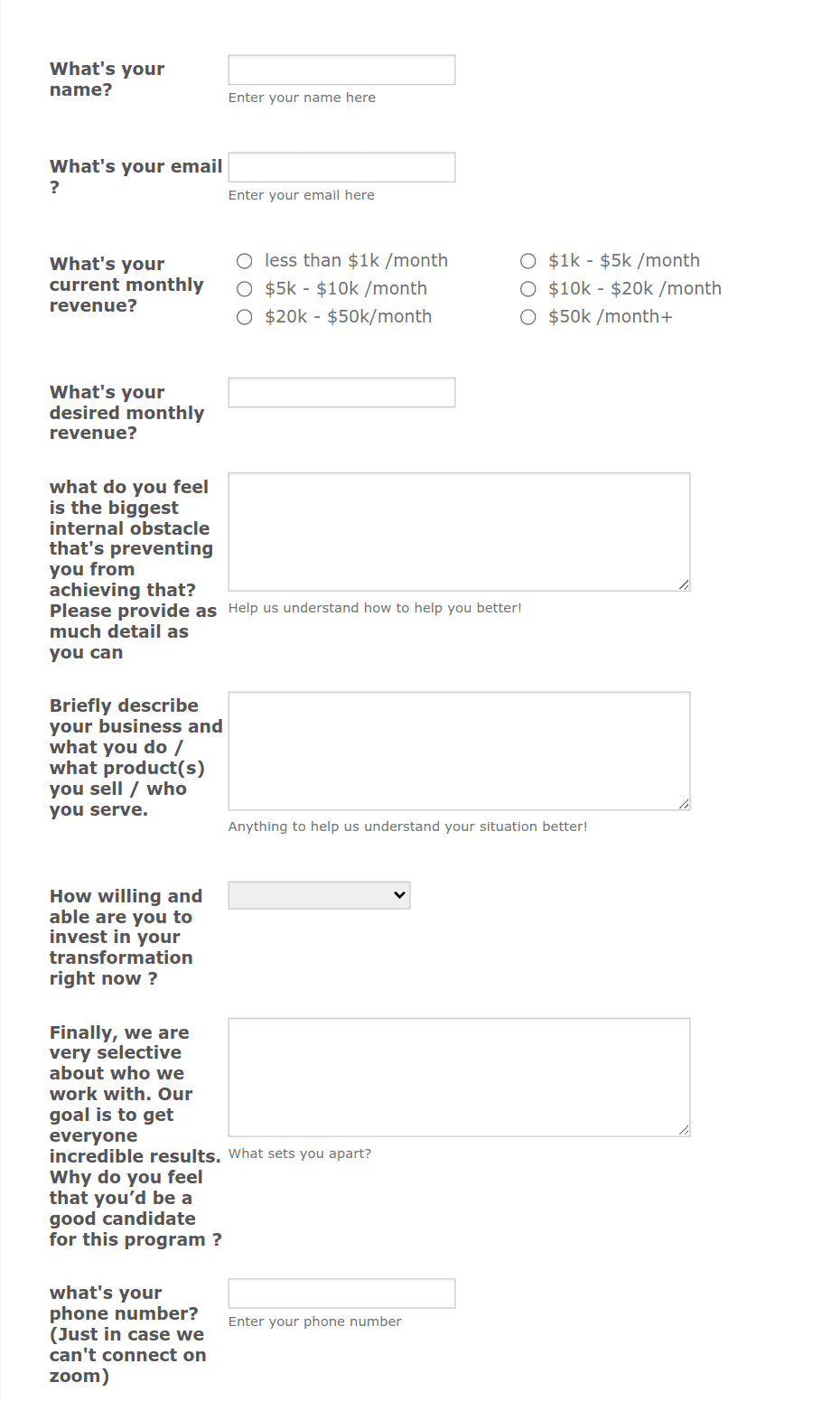 What's your name?

Enter your name here

What's your email ?

Enter your email here

What's your current monthly revenue?

less than \$1k /month
\$1k - \$5k /month
\$5k - \$10k /month
\$10k - \$20k /month
\$20k - \$50k/month
\$50k /month+

What's your desired monthly revenue?

what do you feel is the biggest internal obstacle that's preventing you from achieving that? Please provide as much detail as you can

Help us understand how to help you better!

Briefly describe your business and what you do / what product(s) you sell / who you serve.

Anything to help us understand your situation better!

How willing and able are you to invest in your transformation right now ?

Finally, we are very selective about who we work with. Our goal is to get everyone incredible results. Why do you feel that you'd be a good candidate for this program ?

What sets you apart?

what's your phone number? (Just in case we can't connect on zoom)

Enter your phone number